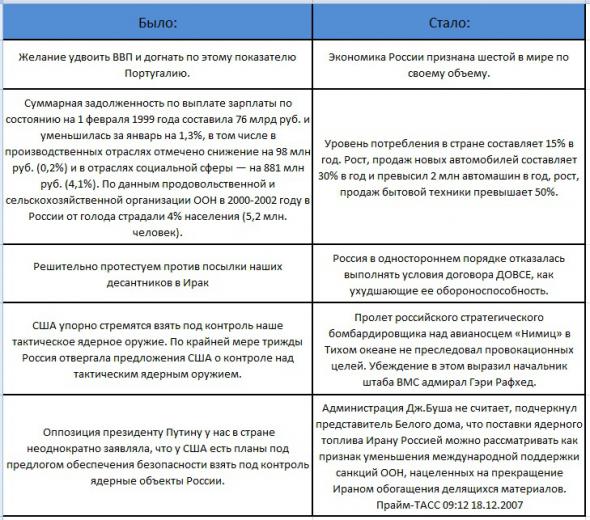 | Было: | Стало: |
|---|---|
| Желание удвоить ВВП и догнать по этому показателю Португалию. | Экономика России признана шестой в мире по своему объему. |
| Суммарная задолженность по выплате зарплаты по состоянию на 1 февраля 1999 года составила 76 млрд руб. и уменьшилась за январь на 1,3%, в том числе в производственных отраслях отмечено снижение на 98 млн руб. (0,2%) и в отраслях социальной сферы — на 881 млн руб. (4,1%). По данным продовольственной и сельскохозяйственной организации ООН в 2000-2002 году в России от голода страдали 4% населения (5,2 млн. человек). | Уровень потребления в стране составляет 15% в год. Рост, продаж новых автомобилей составляет 30% в год и превысил 2 млн автомашин в год, рост, продаж бытовой техники превышает 50%. |
| Решительно протестуем против посылки наших десантников в Ирак | Россия в одностороннем порядке отказалась выполнять условия договора ДОВСЕ, как ухудшающие ее обороноспособность. |
| США упорно стремятся взять под контроль наше тактическое ядерное оружие. По крайней мере трижды Россия отвергала предложения США о контроле над тактическим ядерным оружием. | Пролет российского стратегического бомбардировщика над авианосцем «Нимиц» в Тихом океане не преследовал провокационных целей. Убеждение в этом выразил начальник штаба ВМС адмирал Гэри Рафхед. |
| Оппозиция президенту Путину у нас в стране неоднократно заявляла, что у США есть планы под предлогом обеспечения безопасности взять под контроль ядерные объекты России. | Администрация Дж.Буша не считает, подчеркнул представитель Белого дома, что поставки ядерного топлива Ирану Россией можно рассматривать как признак уменьшения международной поддержки санкций ООН, нацеленных на прекращение Ираном обогащения делящихся материалов. Прайм-ТАСС 09:12 18.12.2007 |